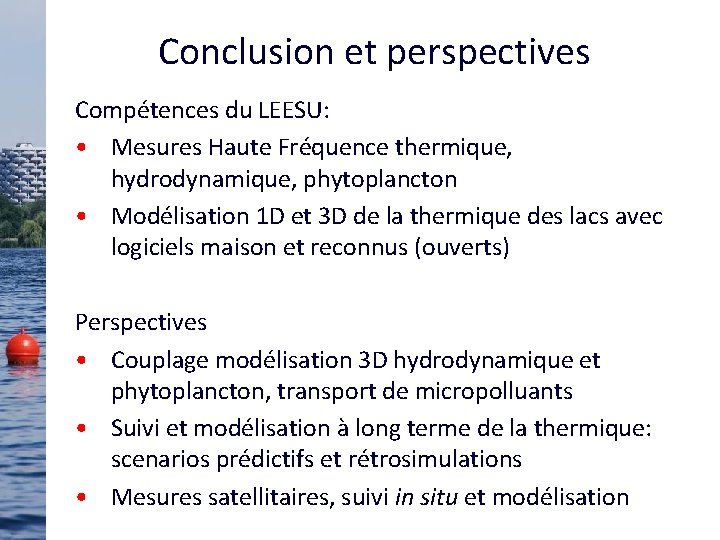 Conclusion et perspectives

Compétences du LEESU:

• Mesures Haute Fréquence thermique, hydrodynamique, phytoplancton
• Modélisation 1D et 3D de la thermique des lacs avec logiciels maison et reconnus (ouverts)

Perspectives

• Couplage modélisation 3D hydrodynamique et phytoplancton, transport de micropolluants
• Suivi et modélisation à long terme de la thermique: scenarios prédictifs et rétrosimulations
• Mesures satellitaires, suivi in situ et modélisation